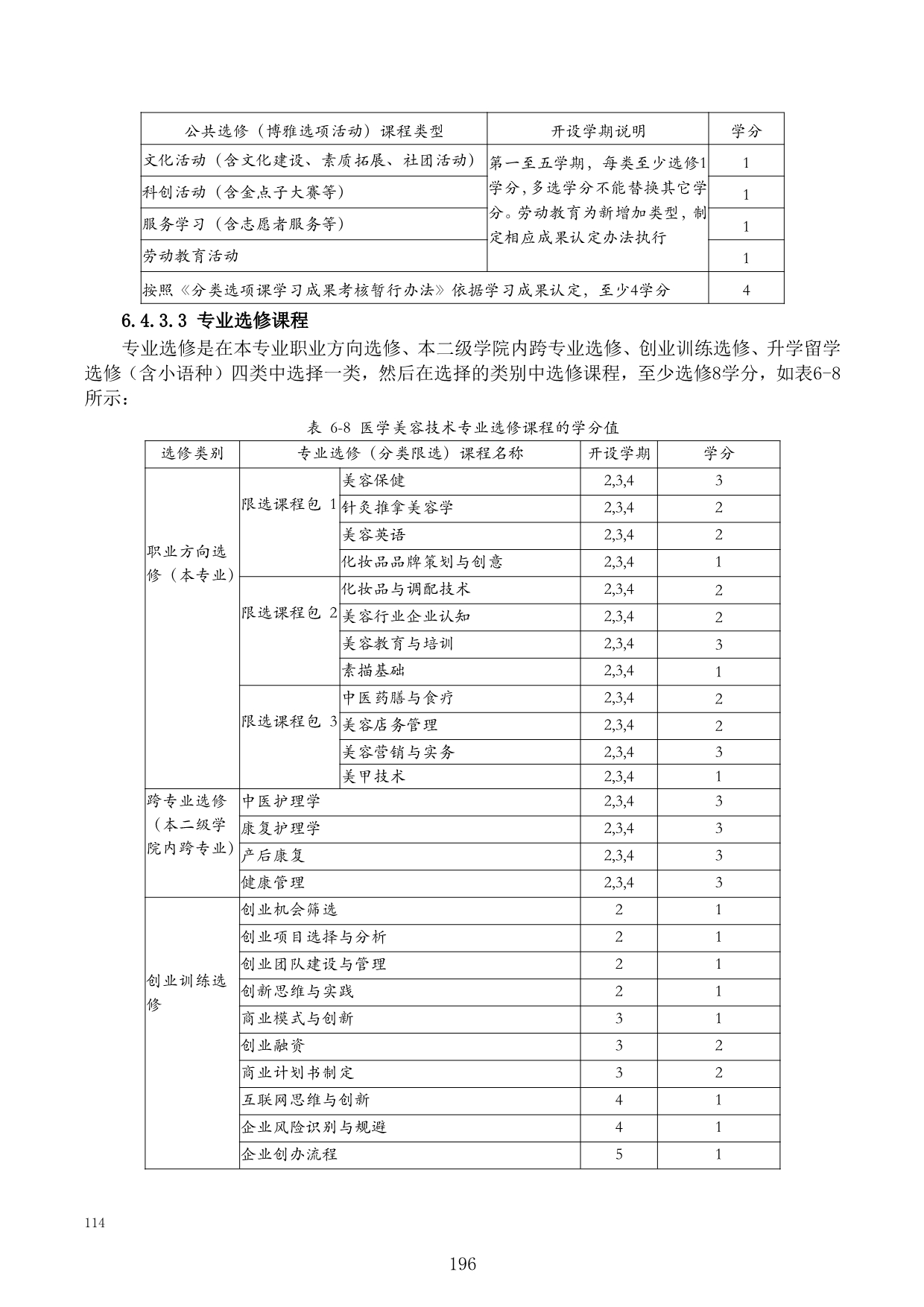 | 公共选修（博雅选项活动）课程类型 | 开设学期说明 | 学分 |
|---|---|---|
| 文化活动（含文化建设、素质拓展、社团活动） | 第一至五学期，每类至少选修1学分，多选学分不能替换其它学分。劳动教育为新增加类型，制定相应成果认定办法执行 | 1 |
| 科创活动（含金点子大赛等） | | 1 |
| 服务学习（含志愿者服务等） | | 1 |
| 劳动教育活动 | | 1 |
| 按照《分类选项课学习成果考核暂行办法》依据学习成果认定，至少4学分 | | 4 |

6.4.3.3 专业选修课程

专业选修是在本专业职业方向选修、本二级学院内跨专业选修、创业训练选修、升学留学选修（含小语种）四类中选择一类，然后在选择的类别中选修课程，至少选修8学分，如表6-8所示：

表 6-8 医学美容技术专业选修课程的学分值

| 选修类别 | 专业选修（分类限选）课程名称 | | 开设学期 | 学分 |
|---|---|---|---|---|
| 职业方向选修（本专业） | 限选课程包 1 | 美容保健 | 2,3,4 | 3 |
| | | 针灸推拿美容学 | 2,3,4 | 2 |
| | | 美容英语 | 2,3,4 | 2 |
| | | 化妆品品牌策划与创意 | 2,3,4 | 1 |
| | 限选课程包 2 | 化妆品与调配技术 | 2,3,4 | 2 |
| | | 美容行业企业认知 | 2,3,4 | 2 |
| | | 美容教育与培训 | 2,3,4 | 3 |
| | | 素描基础 | 2,3,4 | 1 |
| | 限选课程包 3 | 中医药膳与食疗 | 2,3,4 | 2 |
| | | 美容店务管理 | 2,3,4 | 2 |
| | | 美容营销与实务 | 2,3,4 | 3 |
| | | 美甲技术 | 2,3,4 | 1 |
| 跨专业选修（本二级学院内跨专业） | 中医护理学 | | 2,3,4 | 3 |
| | 康复护理学 | | 2,3,4 | 3 |
| | 产后康复 | | 2,3,4 | 3 |
| | 健康管理 | | 2,3,4 | 3 |
| 创业训练选修 | 创业机会筛选 | | 2 | 1 |
| | 创业项目选择与分析 | | 2 | 1 |
| | 创业团队建设与管理 | | 2 | 1 |
| | 创新思维与实践 | | 2 | 1 |
| | 商业模式与创新 | | 3 | 1 |
| | 创业融资 | | 3 | 2 |
| | 商业计划书制定 | | 3 | 2 |
| | 互联网思维与创新 | | 4 | 1 |
| | 企业风险识别与规避 | | 4 | 1 |
| | 企业创办流程 | | 5 | 1 |

114

196